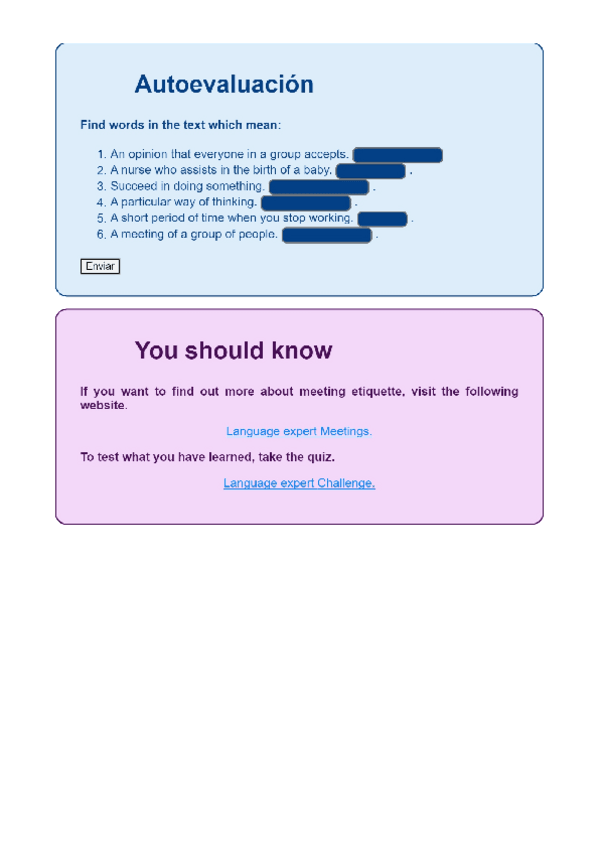 Autoevaluación

Find words in the text which mean:

1. An opinion that everyone in a group accepts. 
2. A nurse who assists in the birth of a baby. .
3. Succeed in doing something. .
4. A particular way of thinking. .
5. A short period of time when you stop working. .
6. A meeting of a group of people. .

Enviar

You should know

If you want to find out more about meeting etiquette, visit the following website.

Language expert Meetings.

To test what you have learned, take the quiz.

Language expert Challenge.